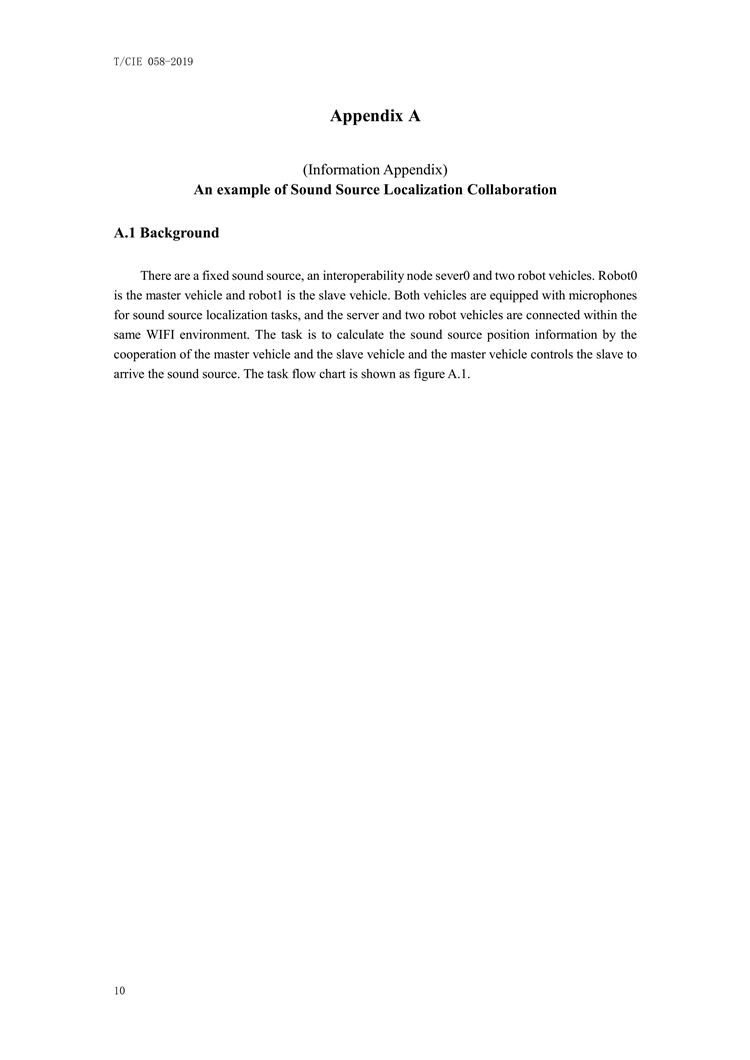 T/CIE 058-2019

Appendix A

(Information Appendix)
An example of Sound Source Localization Collaboration

A.1 Background

There are a fixed sound source, an interoperability node sever0 and two robot vehicles. Robot0 is the master vehicle and robot1 is the slave vehicle. Both vehicles are equipped with microphones for sound source localization tasks, and the server and two robot vehicles are connected within the same WIFI environment. The task is to calculate the sound source position information by the cooperation of the master vehicle and the slave vehicle and the master vehicle controls the slave to arrive the sound source. The task flow chart is shown as figure A.1.

10